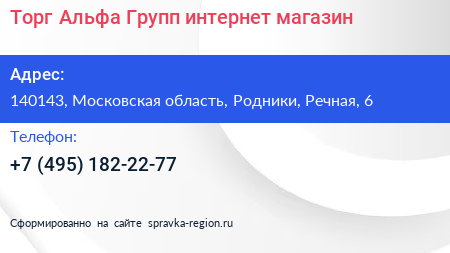 Торг Альфа Групп интернет магазин

Адрес:

140143, Московская область, Родники, Речная, 6

Телефон:

+7 (495) 182-22-77

Сформированно на сайте spravka-region.ru